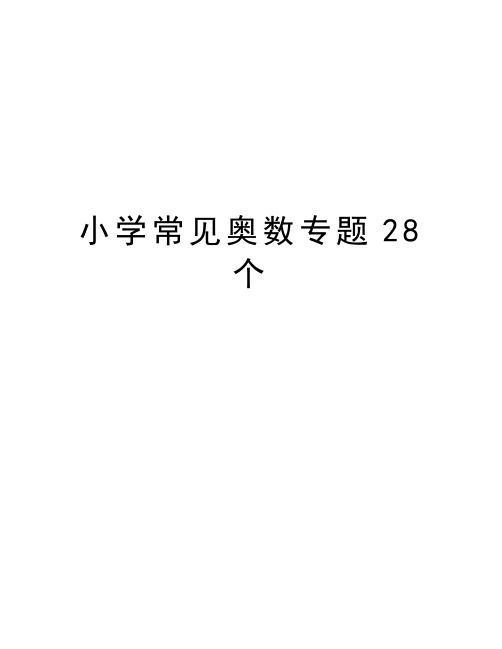 小学常见奥数专题 28 个